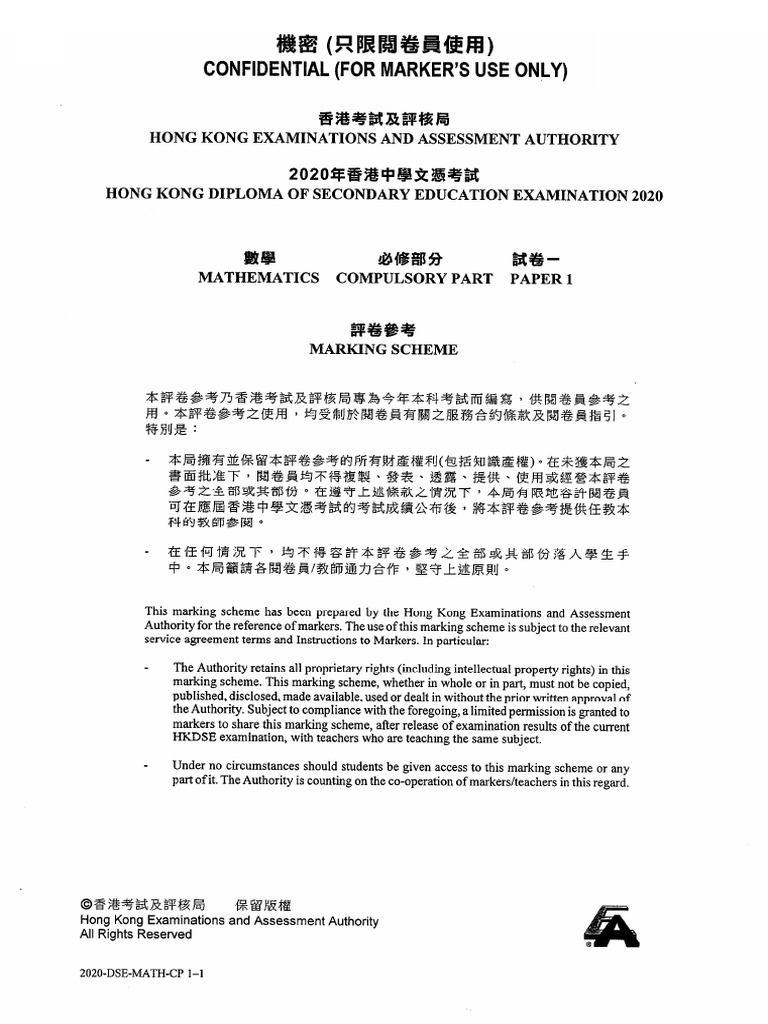 機密 (只限閱卷員使用)
CONFIDENTIAL (FOR MARKER'S USE ONLY)

香港考試及評核局
HONG KONG EXAMINATIONS AND ASSESSMENT AUTHORITY

2020年香港中學文憑考試
HONG KONG DIPLOMA OF SECONDARY EDUCATION EXAMINATION 2020

數學 必修部分 試卷一
MATHEMATICS COMPULSORY PART PAPER 1

評卷參考
MARKING SCHEME

本評卷參考乃香港考試及評核局專為今年本科考試而編寫，供閱卷員參考之用。本評卷參考之使用，均受制於閱卷員有關之服務合約條款及閱卷員指引。特別是：

- 本局擁有並保留本評卷參考的所有財產權利(包括知識產權)。在未獲本局之書面批准下，閱卷員均不得複製、發表、透露、提供、使用或經營本評卷參考之全部或其部份。在遵守上述條款之情況下，本局有限地容許閱卷員可在應屆香港中學文憑考試的考試成績公布後，將本評卷參考提供任教本科的教師參閱。

- 在任何情況下，均不得容許本評卷參考之全部或其部份落入學生手中。本局籲請各閱卷員/教師通力合作，堅守上述原則。

This marking scheme has been prepared by the Hong Kong Examinations and Assessment Authority for the reference of markers. The use of this marking scheme is subject to the relevant service agreement terms and Instructions to Markers. In particular:

- The Authority retains all proprietary rights (including intellectual property rights) in this marking scheme. This marking scheme, whether in whole or in part, must not be copied, published, disclosed, made available, used or dealt in without the prior written approval of the Authority. Subject to compliance with the foregoing, a limited permission is granted to markers to share this marking scheme, after release of examination results of the current HKDSE examination, with teachers who are teaching the same subject.

- Under no circumstances should students be given access to this marking scheme or any part of it. The Authority is counting on the co-operation of markers/teachers in this regard.

©香港考試及評核局 保留版權
Hong Kong Examinations and Assessment Authority
All Rights Reserved

2020-DSE-MATH-CP 1–1